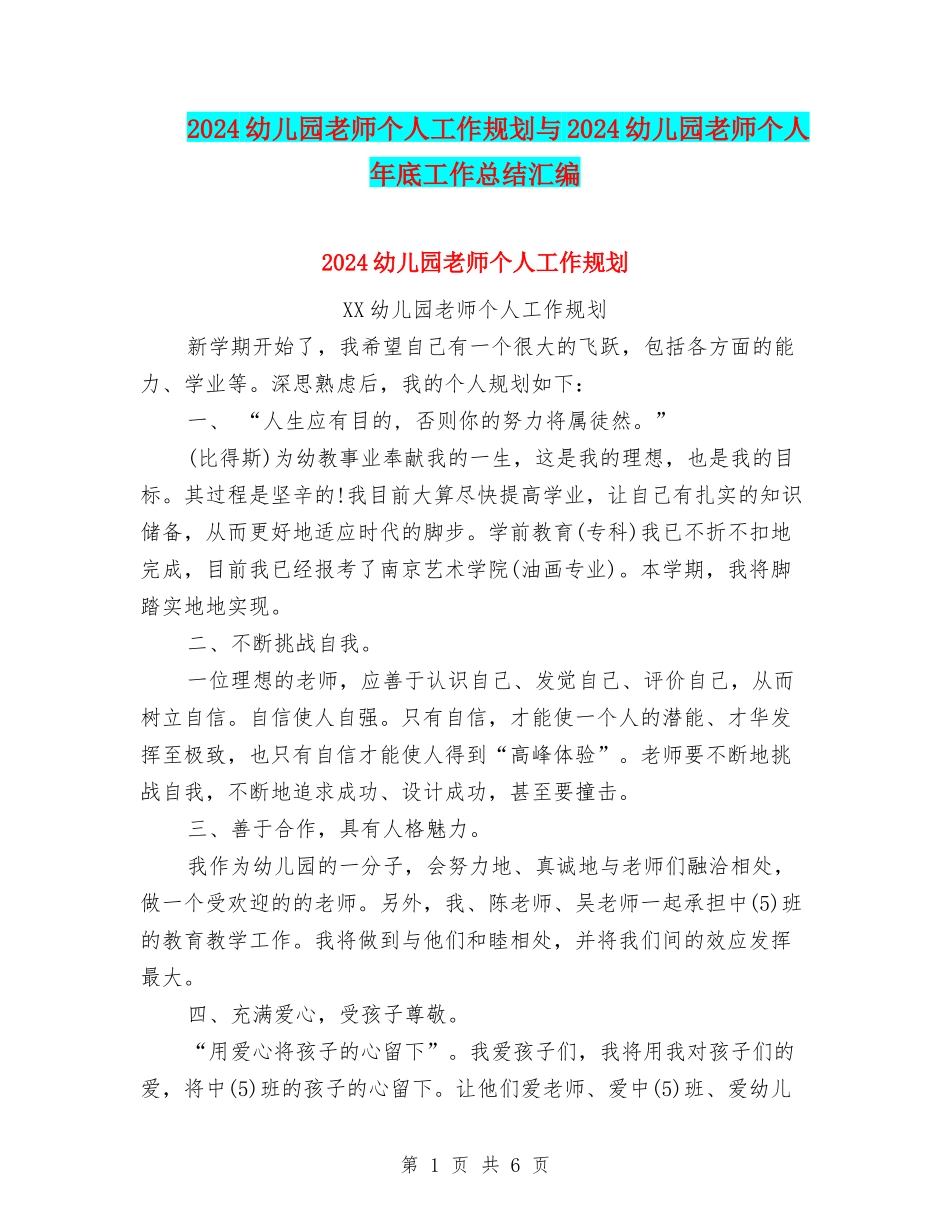 2024幼儿园老师个人工作规划与2024幼儿园老师个人年底工作总结汇编

2024幼儿园老师个人工作规划

XX幼儿园老师个人工作规划

新学期开始了，我希望自己有一个很大的飞跃，包括各方面的能力、学业等。深思熟虑后，我的个人规划如下：

一、“人生应有目的，否则你的努力将属徒然。”

(比得斯)为幼教事业奉献我的一生，这是我的理想，也是我的目标。其过程是坚辛的!我目前大算尽快提高学业，让自己有扎实的知识储备，从而更好地适应时代的脚步。学前教育(专科)我已不折不扣地完成，目前我已经报考了南京艺术学院(油画专业)。本学期，我将脚踏实地地实现。

二、不断挑战自我。

一位理想的老师，应善于认识自己、发觉自己、评价自己，从而树立自信。自信使人自强。只有自信，才能使一个人的潜能、才华发挥至极致，也只有自信才能使人得到“高峰体验”。老师要不断地挑战自我，不断地追求成功、设计成功，甚至要撞击。

三、善于合作，具有人格魅力。

我作为幼儿园的一分子，会努力地、真诚地与老师们融洽相处，做一个受欢迎的的老师。另外，我、陈老师、吴老师一起承担中(5)班的教育教学工作。我将做到与他们和睦相处，并将我们间的效应发挥最大。

四、充满爱心，受孩子尊敬。

“用爱心将孩子的心留下”。我爱孩子们，我将用我对孩子们的爱，将中(5)班的孩子的心留下。让他们爱老师、爱中(5)班、爱幼儿

第 1 页 共 6 页